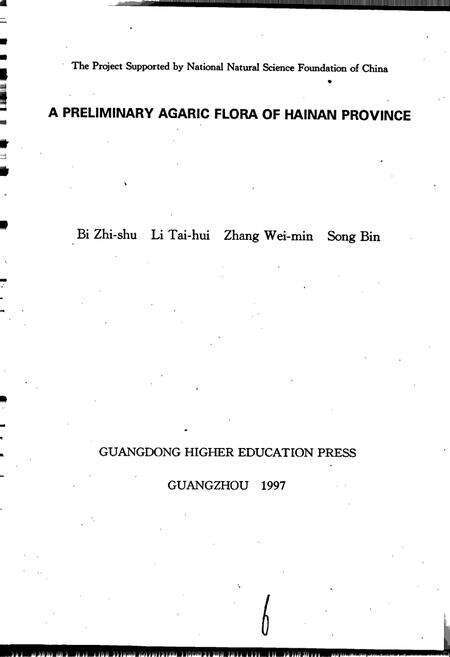 The Project Supported by National Natural Science Foundation of China

A PRELIMINARY AGARIC FLORA OF HAINAN PROVINCE

Bi Zhi-shu Li Tai-hui Zhang Wei-min Song Bin

GUANGDONG HIGHER EDUCATION PRESS

GUANGZHOU 1997

6